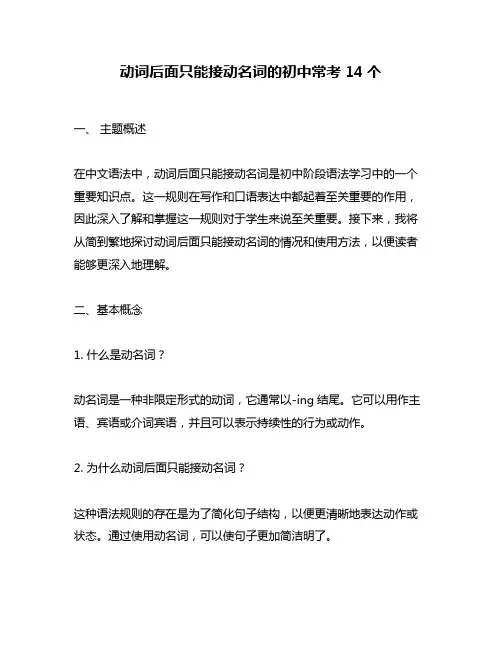 动词后面只能接动名词的初中常考 14 个

一、 主题概述

在中文语法中，动词后面只能接动名词是初中阶段语法学习中的一个重要知识点。这一规则在写作和口语表达中都起着至关重要的作用，因此深入了解和掌握这一规则对于学生来说至关重要。接下来，我将从简到繁地探讨动词后面只能接动名词的情况和使用方法，以便读者能够更深入地理解。

二、基本概念

1. 什么是动名词？

动名词是一种非限定形式的动词，它通常以-ing 结尾。它可以用作主语、宾语或介词宾语，并且可以表示持续性的行为或动作。

2. 为什么动词后面只能接动名词？

这种语法规则的存在是为了简化句子结构，以便更清晰地表达动作或状态。通过使用动名词，可以使句子更加简洁明了。